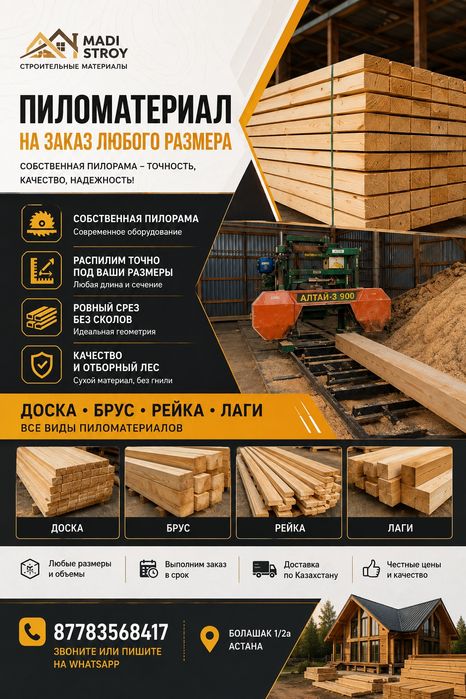 MADI STROY
СТРОИТЕЛЬНЫЕ МАТЕРИАЛЫ

ПИЛОМАТЕРИАЛ
НА ЗАКАЗ ЛЮБОГО РАЗМЕРА

СОБСТВЕННАЯ ПИЛОРАМА – ТОЧНОСТЬ, КАЧЕСТВО, НАДЕЖНОСТЬ!

СОБСТВЕННАЯ ПИЛОРАМА
Современное оборудование

РАСПИЛИМ ТОЧНО ПОД ВАШИ РАЗМЕРЫ
Любая длина и сечение

РОВНЫЙ СРЕЗ БЕЗ СКОЛОВ
Идеальная геометрия

КАЧЕСТВО И ОТБОРНЫЙ ЛЕС
Сухой материал, без гнили

АЛТАЙ-3 900

ДОСКА • БРУС • РЕЙКА • ЛАГИ
ВСЕ ВИДЫ ПИЛОМАТЕРИАЛОВ

ДОСКА
БРУС
РЕЙКА
ЛАГИ

Любые размеры и объемы
Выполним заказ в срок
Доставка по Казахстану
Честные цены и качество

87783568417
ЗВОНИТЕ ИЛИ ПИШИТЕ НА WHATSAPP

БОЛАШАК 1/2а
АСТАНА